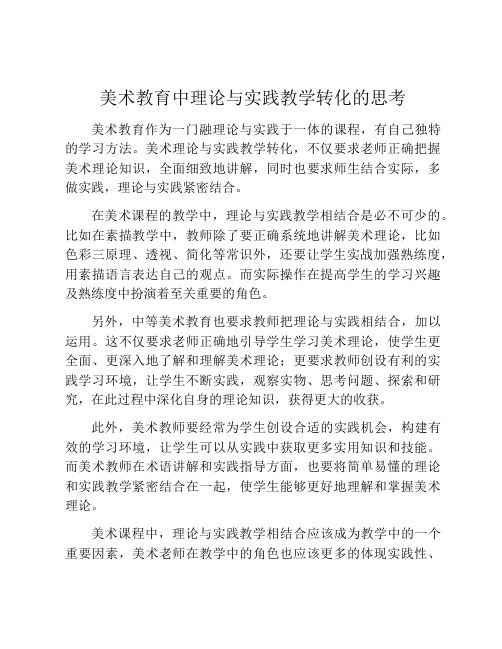 美术教育中理论与实践教学转化的思考

美术教育作为一门融理论与实践于一体的课程，有自己独特的学习方法。美术理论与实践教学转化，不仅要求老师正确把握美术理论知识，全面细致地讲解，同时也要求师生结合实际，多做实践，理论与实践紧密结合。

在美术课程的教学中，理论与实践教学相结合是必不可少的。比如在素描教学中，教师除了要正确系统地讲解美术理论，比如色彩三原理、透视、简化等常识外，还要让学生实战加强熟练度，用素描语言表达自己的观点。而实际操作在提高学生的学习兴趣及熟练度中扮演着至关重要的角色。

另外，中等美术教育也要求教师把理论与实践相结合，加以运用。这不仅要求老师正确地引导学生学习美术理论，使学生更全面、更深入地了解和理解美术理论；更要求教师创设有利的实践学习环境，让学生不断实践，观察实物、思考问题、探索和研究，在此过程中深化自身的理论知识，获得更大的收获。

此外，美术教师要经常为学生创设合适的实践机会，构建有效的学习环境，让学生可以从实践中获取更多实用知识和技能。而美术教师在术语讲解和实践指导方面，也要将简单易懂的理论和实践教学紧密结合在一起，使学生能够更好地理解和掌握美术理论。

美术课程中，理论与实践教学相结合应该成为教学中的一个重要因素，美术老师在教学中的角色也应该更多的体现实践性、